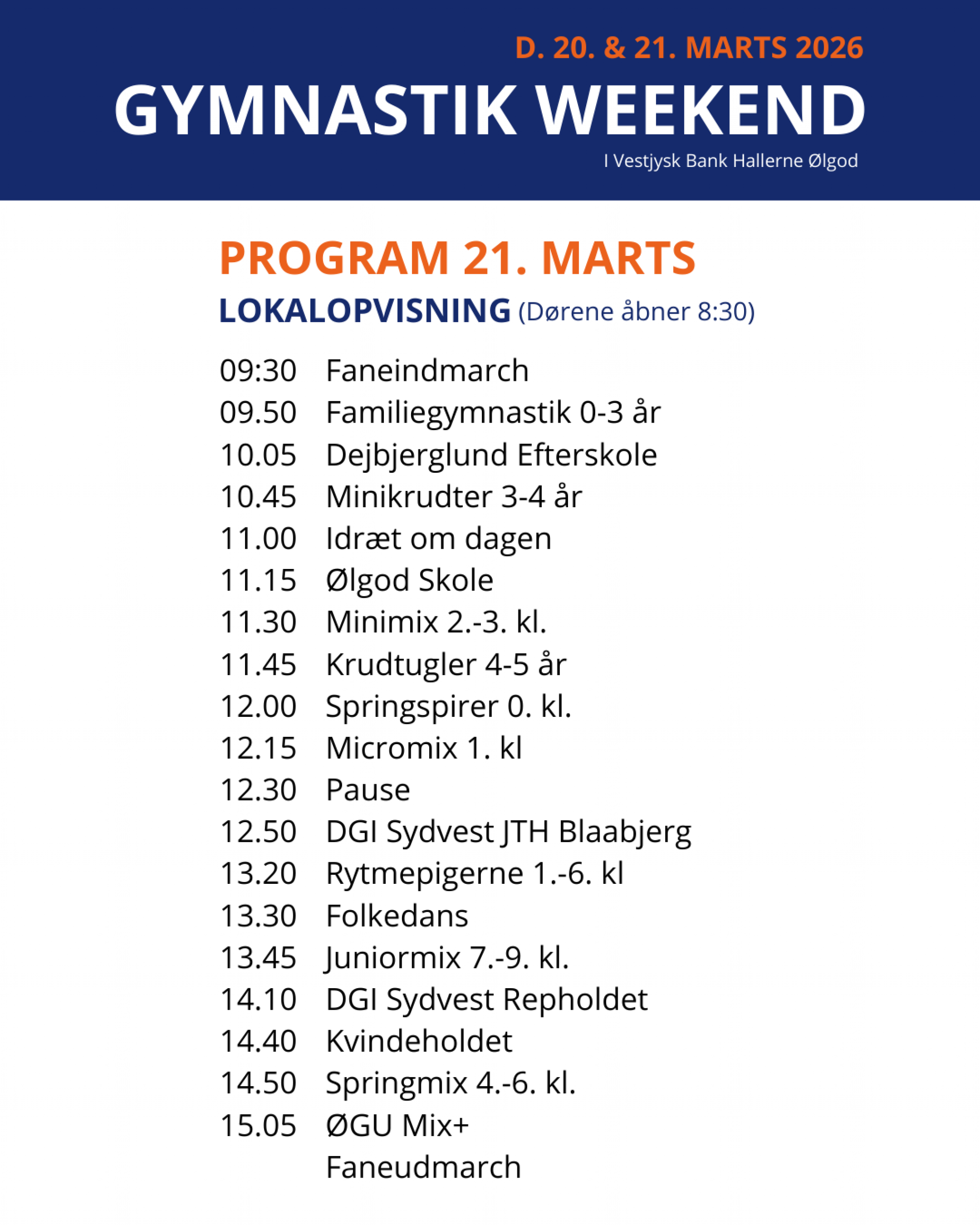 D. 20. & 21. MARTS 2026

GYMNASTIK WEEKEND

I Vestjysk Bank Hallerne Ølgod

PROGRAM 21. MARTS

LOKALOPVISNING (Dørene åbner 8:30)

09:30 Faneindmarch
09.50 Familiegymnastik 0-3 år
10.05 Dejbjerglund Efterskole
10.45 Minikrudter 3-4 år
11.00 Idræt om dagen
11.15 Ølgod Skole
11.30 Minimix 2.-3. kl.
11.45 Krudtugler 4-5 år
12.00 Springspirer 0. kl.
12.15 Micromix 1. kl
12.30 Pause
12.50 DGI Sydvest JTH Blaabjerg
13.20 Rytmepigerne 1.-6. kl
13.30 Folkedans
13.45 Juniormix 7.-9. kl.
14.10 DGI Sydvest Repholdet
14.40 Kvindeholdet
14.50 Springmix 4.-6. kl.
15.05 ØGU Mix+
Faneudmarch